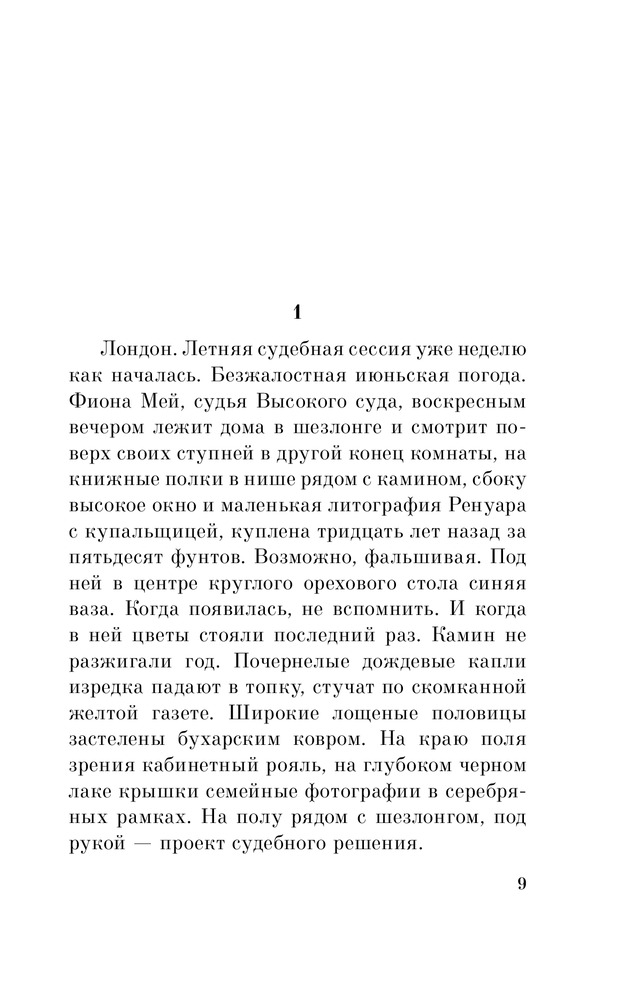 1

Лондон. Летняя судебная сессия уже неделю как началась. Безжалостная июньская погода. Фиона Мей, судья Высокого суда, воскресным вечером лежит дома в шезлонге и смотрит поверх своих ступней в другой конец комнаты, на книжные полки в нише рядом с камином, сбоку высокое окно и маленькая литография Ренуара с купальщицей, куплена тридцать лет назад за пятьдесят фунтов. Возможно, фальшивая. Под ней в центре круглого орехового стола синяя ваза. Когда появилась, не вспомнить. И когда в ней цветы стояли последний раз. Камин не разжигали год. Почернелые дождевые капли изредка падают в топку, стучат по скомканной желтой газете. Широкие лощеные половицы застелены бухарским ковром. На краю поля зрения кабинетный рояль, на глубоком черном лаке крышки семейные фотографии в серебряных рамках. На полу рядом с шезлонгом, под рукой — проект судебного решения.

9